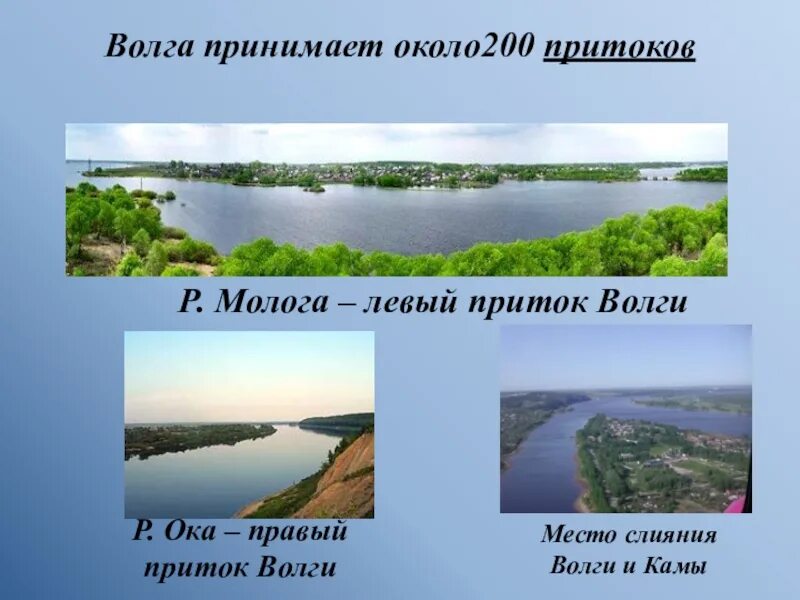 Волга принимает около200 притоков

Р. Молога – левый приток Волги

Р. Ока – правый приток Волги

Место слияния Волги и Камы